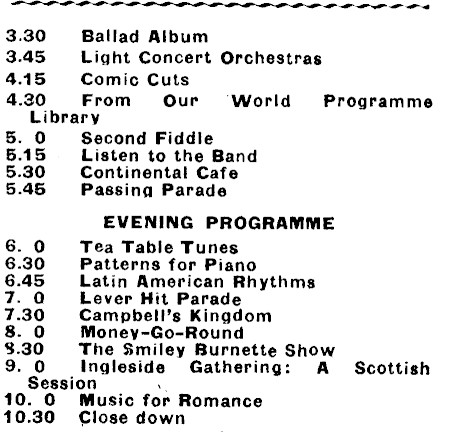 3.30 Ballad Album
3.45 Light Concert Orchestras
4.15 Comic Cuts
4.30 From Our World Programme Library
5. 0 Second Fiddle
5.15 Listen to the Band
5.30 Continental Cafe
5.45 Passing Parade

EVENING PROGRAMME

6. 0 Tea Table Tunes
6.30 Patterns for Piano
6.45 Latin American Rhythms
7. 0 Lever Hit Parade
7.30 Campbell's Kingdom
8. 0 Money-Go-Round
8.30 The Smiley Burnette Show
9. 0 Ingleside Gathering: A Scottish Session
10. 0 Music for Romance
10.30 Close down